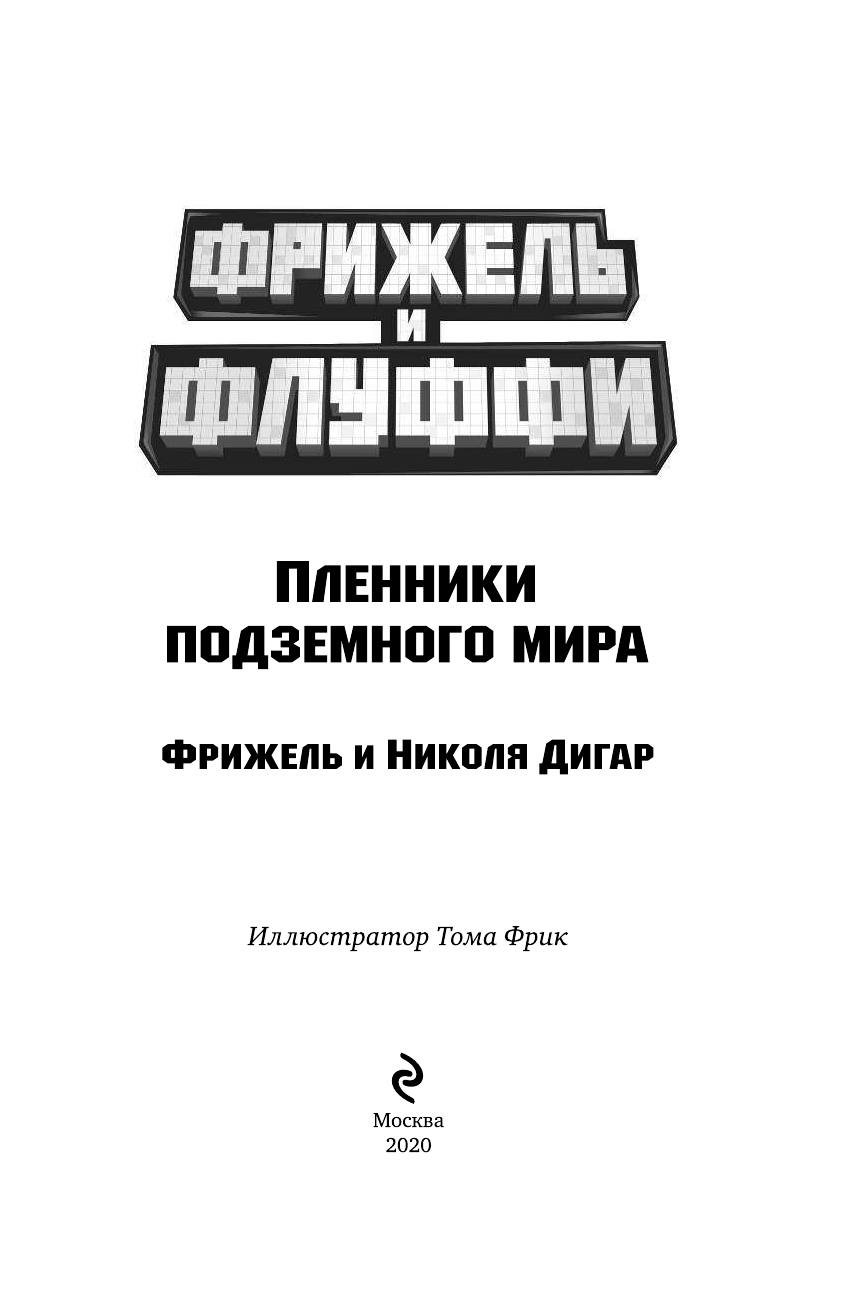 ФРИЖЕЛЬ
И
ФЛУФФИ

ПЛЕННИКИ
ПОДЗЕМНОГО МИРА

ФРИЖЕЛЬ И НИКОЛЯ ДИГАР

Иллюстратор Тома Фрик

Москва
2020